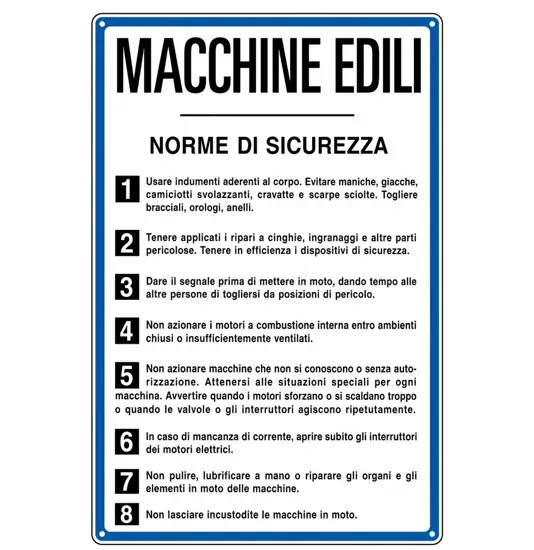 MACCHINE EDILI

NORME DI SICUREZZA

1 Usare indumenti aderenti al corpo. Evitare maniche, giacche, camiciotti svolazzanti, cravatte e scarpe sciolte. Togliere bracciali, orologi, anelli.

2 Tenere applicati i ripari a cinghie, ingranaggi e altre parti pericolose. Tenere in efficienza i dispositivi di sicurezza.

3 Dare il segnale prima di mettere in moto, dando tempo alle altre persone di togliersi da posizioni di pericolo.

4 Non azionare i motori a combustione interna entro ambienti chiusi o insufficientemente ventilati.

5 Non azionare macchine che non si conoscono o senza autorizzazione. Attenersi alle situazioni speciali per ogni macchina. Avvertire quando i motori sforzano o si scaldano troppo o quando le valvole o gli interruttori agiscono ripetutamente.

6 In caso di mancanza di corrente, aprire subito gli interruttori dei motori elettrici.

7 Non pulire, lubrificare a mano o riparare gli organi e gli elementi in moto delle macchine.

8 Non lasciare incustodite le macchine in moto.